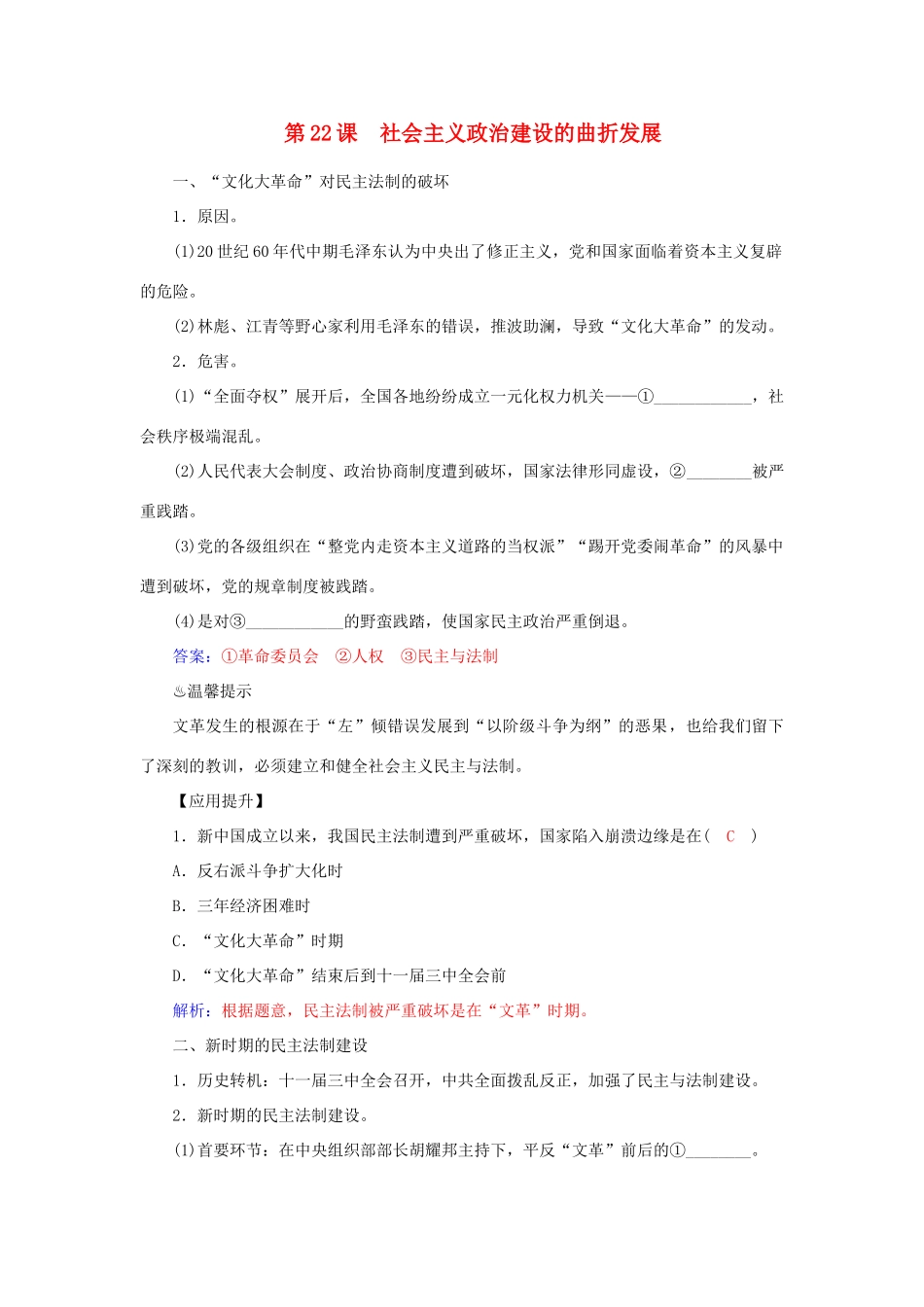 第22课　社会主义政治建设的曲折发展

一、“文化大革命”对民主法制的破坏

1．原因。

(1)20世纪60年代中期毛泽东认为中央出了修正主义，党和国家面临着资本主义复辟的危险。

(2)林彪、江青等野心家利用毛泽东的错误，推波助澜，导致“文化大革命”的发动。

2．危害。

(1)“全面夺权”展开后，全国各地纷纷成立一元化权力机关——①____________，社会秩序极端混乱。

(2)人民代表大会制度、政治协商制度遭到破坏，国家法律形同虚设，②________被严重践踏。

(3)党的各级组织在“整党内走资本主义道路的当权派”“踢开党委闹革命”的风暴中遭到破坏，党的规章制度被践踏。

(4)是对③____________的野蛮践踏，使国家民主政治严重倒退。

答案：①革命委员会　②人权　③民主与法制

♨温馨提示

文革发生的根源在于“左”倾错误发展到“以阶级斗争为纲”的恶果，也给我们留下了深刻的教训，必须建立和健全社会主义民主与法制。

【应用提升】

1．新中国成立以来，我国民主法制遭到严重破坏，国家陷入崩溃边缘是在(　C　)

A．反右派斗争扩大化时

B．三年经济困难时

C．“文化大革命”时期

D．“文化大革命”结束后到十一届三中全会前

解析：根据题意，民主法制被严重破坏是在“文革”时期。

二、新时期的民主法制建设

1．历史转机：十一届三中全会召开，中共全面拨乱反正，加强了民主与法制建设。

2．新时期的民主法制建设。

(1)首要环节：在中央组织部部长胡耀邦主持下，平反“文革”前后的①________。